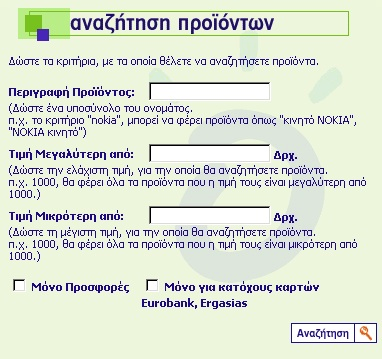 αναζήτηση προϊόντων

Δώστε τα κριτήρια, με τα οποία θέλετε να αναζητήσετε προϊόντα.

Περιγραφή Προϊόντος:

(Δώστε ένα υποσύνολο του ονομάτος. π.χ. το κριτήριο "nokia", μπορεί να φέρει προϊόντα όπως "κινητό NOKIA", "NOKIA κινητό")

Τιμή Μεγαλύτερη από: Δρχ.

(Δώστε την ελάχιστη τιμή, για την οποία θα αναζητήσετε προϊόντα. π.χ. 1000, θα φέρει όλα τα προϊόντα που η τιμή τους είναι μεγαλύτερη από 1000.)

Τιμή Μικρότερη από: Δρχ.

(Δώστε τη μέγιστη τιμή, για την οποία θα αναζητήσετε προϊόντα. π.χ. 1000, θα φέρει όλα τα προϊόντα που η τιμή τους είναι μικρότερη από 1000.)

Μόνο Προσφορές Μόνο για κατόχους καρτών Eurobank, Ergasias

Αναζήτηση